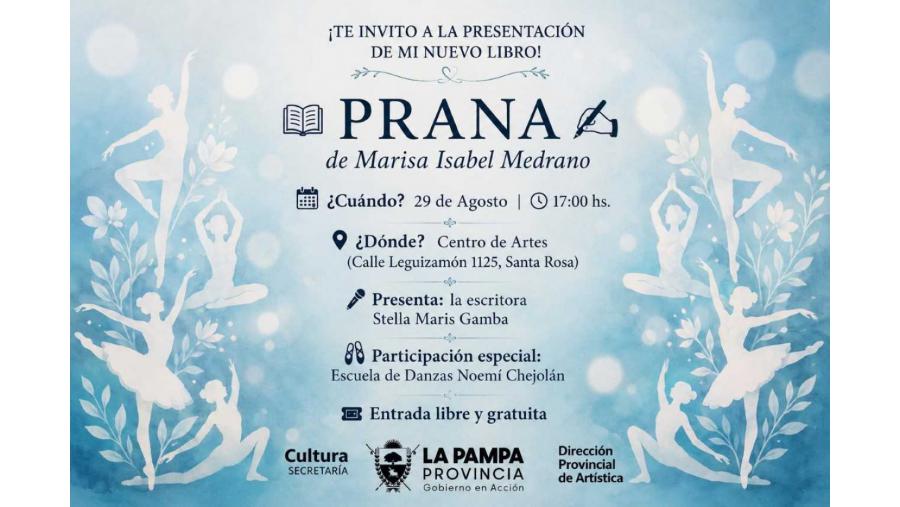 ¡TE INVITO A LA PRESENTACIÓN DE MI NUEVO LIBRO!

PRANA

de Marisa Isabel Medrano

¿Cuándo? 29 de Agosto | 17:00 hs.

¿Dónde? Centro de Artes
(Calle Leguizamón 1125, Santa Rosa)

Presenta: la escritora
Stella Maris Gamba

Participación especial:
Escuela de Danzas Noemí Chejolán

Entrada libre y gratuita

Cultura
SECRETARÍA

LA PAMPA
PROVINCIA
Gobierno en Acción

Dirección
Provincial
de Artística